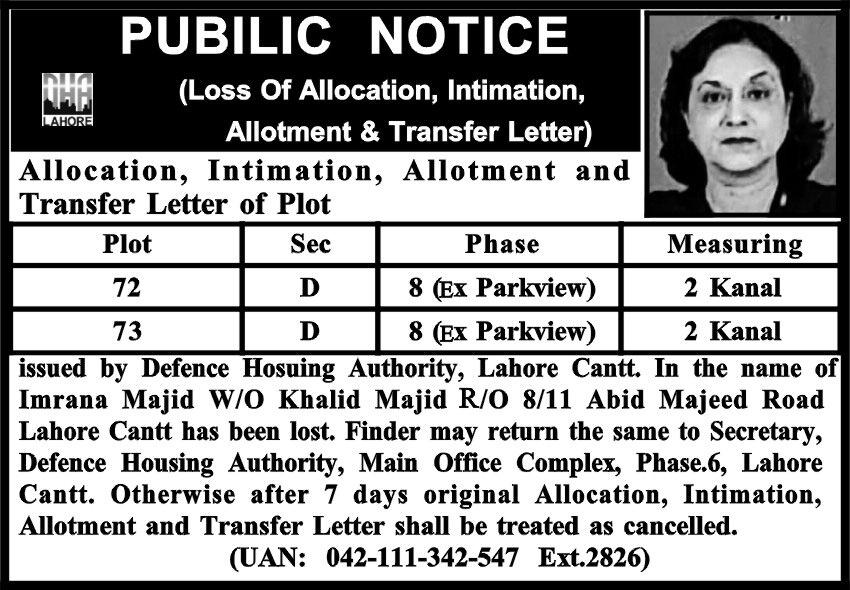 PUBILIC NOTICE

DHA LAHORE

(Loss Of Allocation, Intimation, Allotment & Transfer Letter)

Allocation, Intimation, Allotment and Transfer Letter of Plot

| Plot | Sec | Phase | Measuring |
|---|---|---|---|
| 72 | D | 8 (Ex Parkview) | 2 Kanal |
| 73 | D | 8 (Ex Parkview) | 2 Kanal |

issued by Defence Hosuing Authority, Lahore Cantt. In the name of Imrana Majid W/O Khalid Majid R/O 8/11 Abid Majeed Road Lahore Cantt has been lost. Finder may return the same to Secretary, Defence Housing Authority, Main Office Complex, Phase.6, Lahore Cantt. Otherwise after 7 days original Allocation, Intimation, Allotment and Transfer Letter shall be treated as cancelled.

(UAN: 042-111-342-547 Ext.2826)